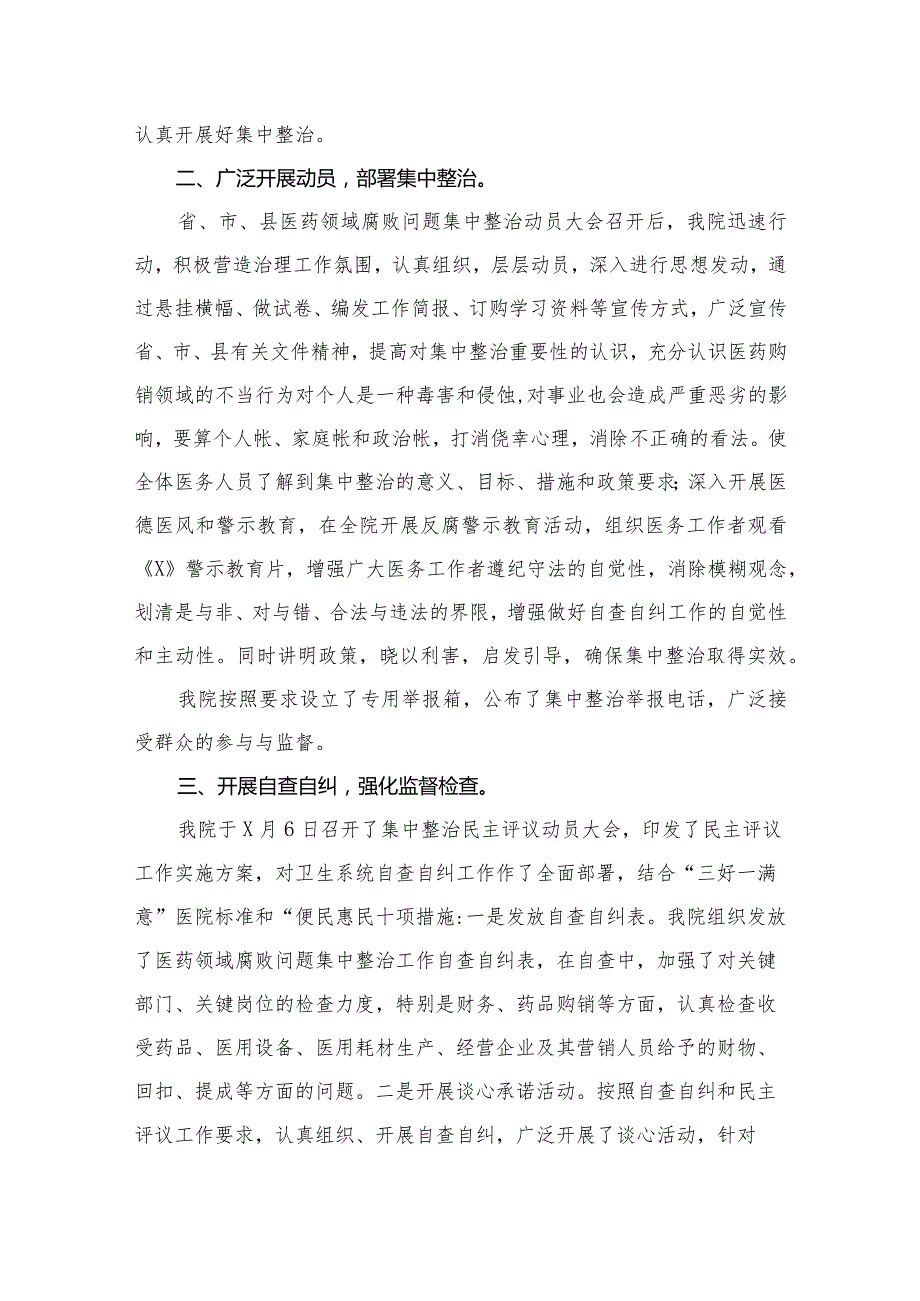 认真开展好集中整治。

二、广泛开展动员，部署集中整治。

省、市、县医药领域腐败问题集中整治动员大会召开后，我院迅速行动，积极营造治理工作氛围，认真组织，层层动员，深入进行思想发动，通过悬挂横幅、做试卷、编发工作简报、订购学习资料等宣传方式，广泛宣传省、市、县有关文件精神，提高对集中整治重要性的认识，充分认识医药购销领域的不当行为对个人是一种毒害和侵蚀，对事业也会造成严重恶劣的影响，要算个人帐、家庭帐和政治帐，打消侥幸心理，消除不正确的看法。使全体医务人员了解到集中整治的意义、目标、措施和政策要求；深入开展医德医风和警示教育，在全院开展反腐警示教育活动，组织医务工作者观看《X》警示教育片，增强广大医务工作者遵纪守法的自觉性，消除模糊观念，划清是与非、对与错、合法与违法的界限，增强做好自查自纠工作的自觉性和主动性。同时讲明政策，晓以利害，启发引导，确保集中整治取得实效。

我院按照要求设立了专用举报箱，公布了集中整治举报电话，广泛接受群众的参与与监督。

三、开展自查自纠，强化监督检查。

我院于X月6日召开了集中整治民主评议动员大会，印发了民主评议工作实施方案，对卫生系统自查自纠工作作了全面部署，结合“三好一满意”医院标准和“便民惠民十项措施:一是发放自查自纠表。我院组织发放了医药领域腐败问题集中整治工作自查自纠表，在自查中，加强了对关键部门、关键岗位的检查力度，特别是财务、药品购销等方面，认真检查收受药品、医用设备、医用耗材生产、经营企业及其营销人员给予的财物、回扣、提成等方面的问题。二是开展谈心承诺活动。按照自查自纠和民主评议工作要求，认真组织、开展自查自纠，广泛开展了谈心活动，针对